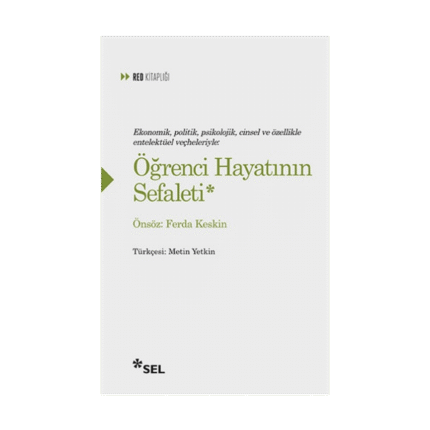 RED KİTAPLIĞI

Ekonomik, politik, psikolojik, cinsel ve özellikle entelektüel veçheleriyle:

Öğrenci Hayatının Sefaleti*

Önsöz: Ferda Keskin

Türkçesi: Metin Yetkin

*SEL